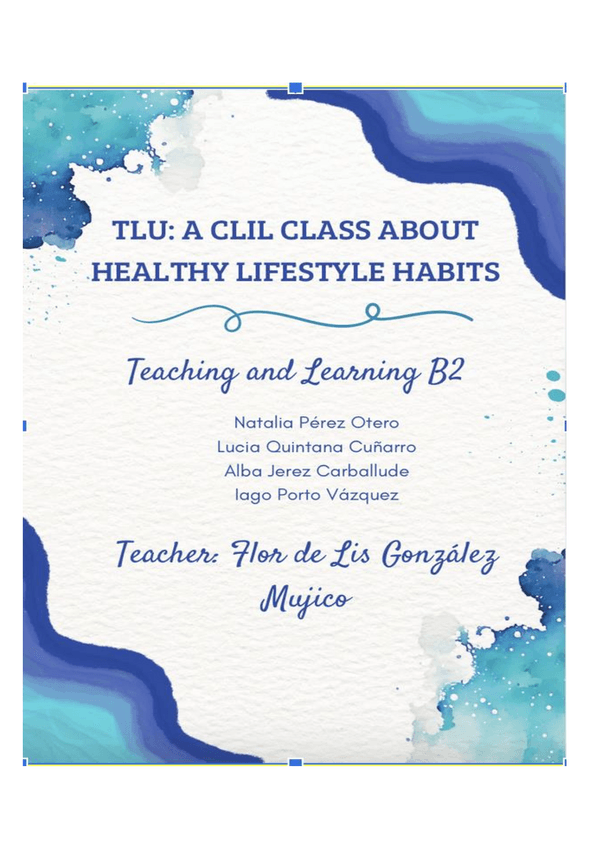 TLU: A CLIL CLASS ABOUT HEALTHY LIFESTYLE HABITS

Teaching and Learning B2

Natalia Pérez Otero
Lucia Quintana Cuñarro
Alba Jerez Carballude
Iago Porto Vázquez

Teacher: Flor de Lis González Mujico